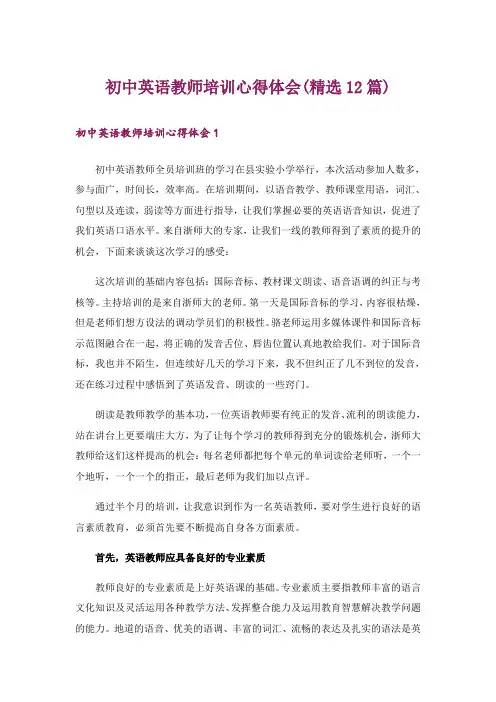 初中英语教师培训心得体会(精选12篇)

初中英语教师培训心得体会1

初中英语教师全员培训班的学习在县实验小学举行，本次活动参加人数多，参与面广，时间长，效率高。在培训期间，以语音教学、教师课堂用语，词汇、句型以及连读，弱读等方面进行指导，让我们掌握必要的英语语音知识，促进了我们英语口语水平。来自浙师大的专家，让我们一线的教师得到了素质的提升的机会，下面来谈谈这次学习的感受：

这次培训的基础内容包括：国际音标、教材课文朗读、语音语调的纠正与考核等。主持培训的是来自浙师大的老师。第一天是国际音标的学习，内容很枯燥，但是老师们想方设法的调动学员们的积极性。骆老师运用多媒体课件和国际音标示范图融合在一起，将正确的发音舌位、唇齿位置认真地教给我们。对于国际音标，我也并不陌生，但连续好几天的学习下来，我不但纠正了几不到位的发音，还在练习过程中感悟到了英语发音、朗读的一些窍门。

朗读是教师教学的基本功，一位英语教师要有纯正的发音、流利的朗读能力，站在讲台上更要端庄大方，为了让每个学习的教师得到充分的锻炼机会，浙师大教师给这们这样提高的机会：每名老师都把每个单元的单词读给老师听，一个一个地听，一个一个的指正，最后老师为我们加以点评。

通过半个月的培训，让我意识到作为一名英语教师，要对学生进行良好的语言素质教育，必须首先要不断提高自身各方面素质。

首先，英语教师应具备良好的专业素质

教师良好的专业素质是上好英语课的基础。专业素质主要指教师丰富的语言文化知识及灵活运用各种教学方法、发挥整合能力及运用教育智慧解决教学问题的能力。地道的语音、优美的语调、丰富的词汇、流畅的表达及扎实的语法是英